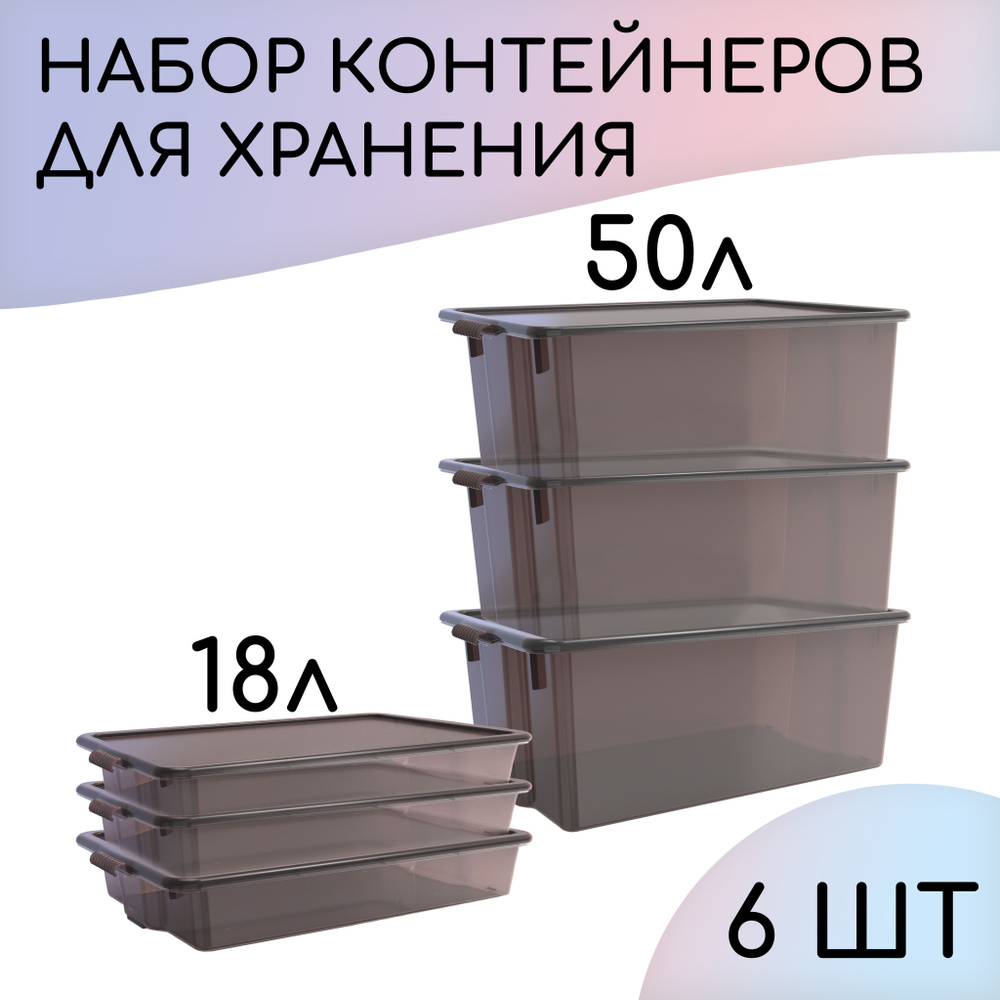 НАБОР КОНТЕЙНЕРОВ ДЛЯ ХРАНЕНИЯ

50л

18л

6 ШТ